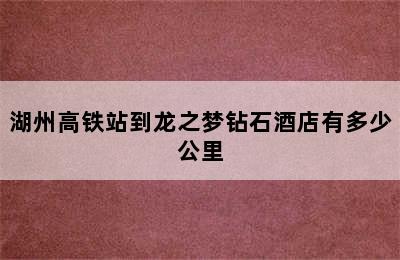 湖州高铁站到龙之梦钻石酒店有多少公里